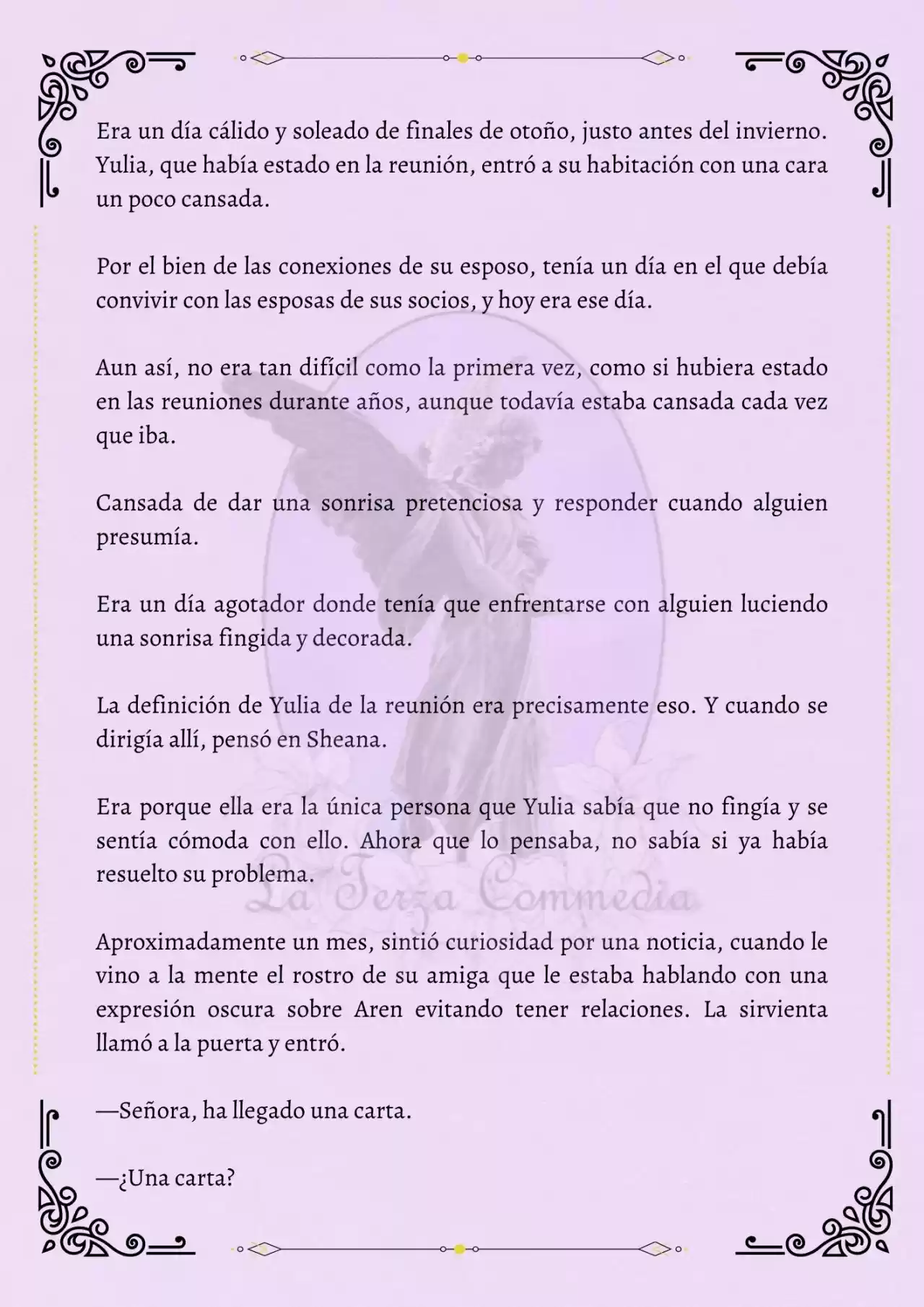 Era un día cálido y soleado de finales de otoño, justo antes del invierno. Yulia, que había estado en la reunión, entró a su habitación con una cara un poco cansada.

Por el bien de las conexiones de su esposo, tenía un día en el que debía convivir con las esposas de sus socios, y hoy era ese día.

Aun así, no era tan difícil como la primera vez, como si hubiera estado en las reuniones durante años, aunque todavía estaba cansada cada vez que iba.

Cansada de dar una sonrisa pretenciosa y responder cuando alguien presumía.

Era un día agotador donde tenía que enfrentarse con alguien luciendo una sonrisa fingida y decorada.

La definición de Yulia de la reunión era precisamente eso. Y cuando se dirigía allí, pensó en Sheana.

Era porque ella era la única persona que Yulia sabía que no fingía y se sentía cómoda con ello. Ahora que lo pensaba, no sabía si ya había resuelto su problema.

La Terza Commedia

Aproximadamente un mes, sintió curiosidad por una noticia, cuando le vino a la mente el rostro de su amiga que le estaba hablando con una expresión oscura sobre Aren evitando tener relaciones. La sirvienta llamó a la puerta y entró.

—Señora, ha llegado una carta.

—¿Una carta?